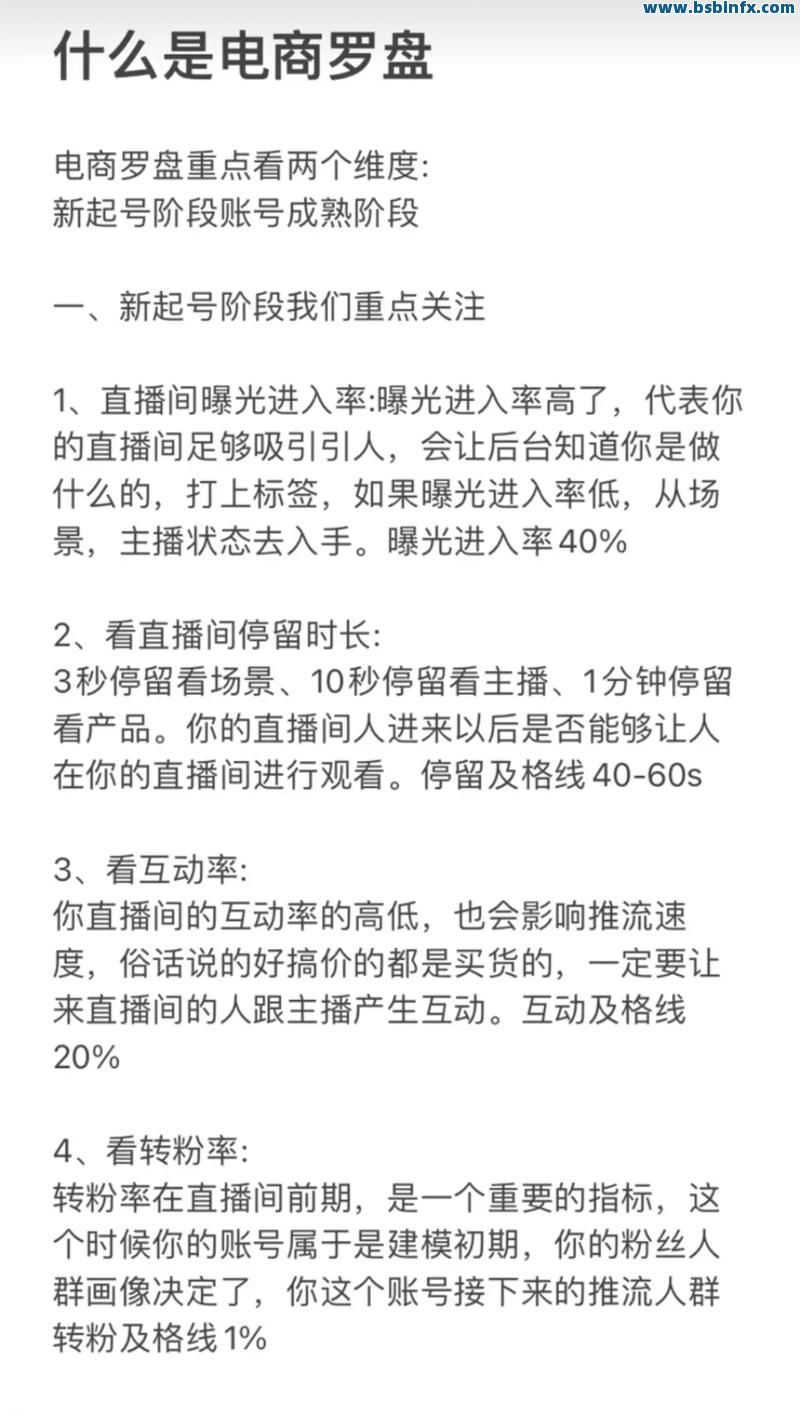 www.bsbinfx.com

什么是电商罗盘

电商罗盘重点看两个维度:
新起号阶段账号成熟阶段

一、新起号阶段我们重点关注

1、直播间曝光进入率:曝光进入率高了，代表你的直播间足够吸引引人，会让后台知道你是做什么的，打上标签，如果曝光进入率低，从场景，主播状态去入手。曝光进入率40%

2、看直播间停留时长:
3秒停留看场景、10秒停留看主播、1分钟停留看产品。你的直播间人进来以后是否能够让人在你的直播间进行观看。停留及格线40-60s

3、看互动率:
你直播间的互动率的高低，也会影响推流速度，俗话说的好搞价的都是买货的，一定要让来直播间的人跟主播产生互动。互动及格线20%

4、看转粉率:
转粉率在直播间前期，是一个重要的指标，这个时候你的账号属于是建模初期，你的粉丝人群画像决定了，你这个账号接下来的推流人群转粉及格线1%